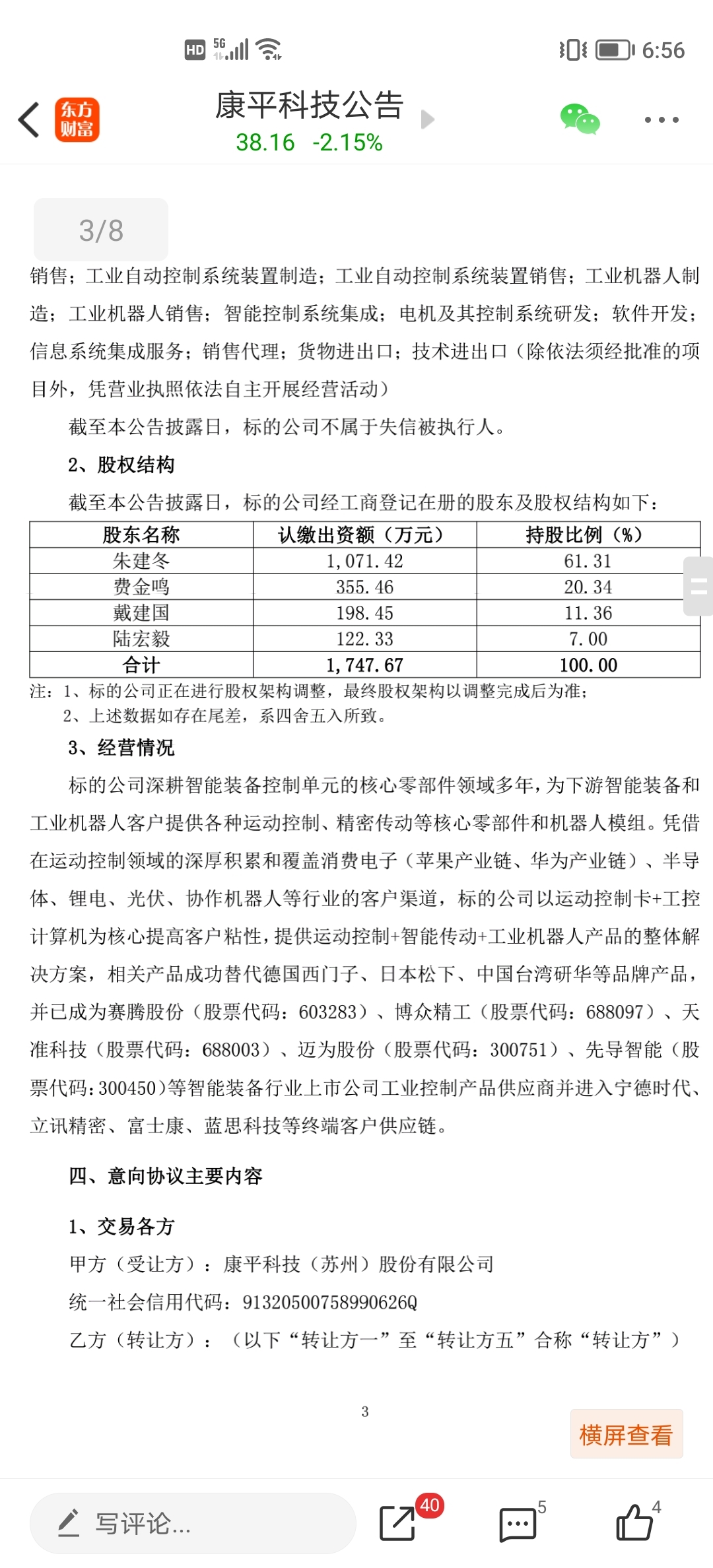 HD 5G 6:56

东方财富

康平科技公告
38.16 -2.15%

3/8

销售；工业自动控制系统装置制造；工业自动控制系统装置销售；工业机器人制造；工业机器人销售；智能控制系统集成；电机及其控制系统研发；软件开发；信息系统集成服务；销售代理；货物进出口；技术进出口（除依法须经批准的项目外，凭营业执照依法自主开展经营活动）

截至本公告披露日，标的公司不属于失信被执行人。

2、股权结构

截至本公告披露日，标的公司经工商登记在册的股东及股权结构如下：

| 股东名称 | 认缴出资额（万元） | 持股比例（%） |
|---|---|---|
| 朱建冬 | 1,071.42 | 61.31 |
| 费金鸣 | 355.46 | 20.34 |
| 戴建国 | 198.45 | 11.36 |
| 陆宏毅 | 122.33 | 7.00 |
| 合计 | 1,747.67 | 100.00 |

注：1、标的公司正在进行股权架构调整，最终股权架构以调整完成后为准；
2、上述数据如存在尾差，系四舍五入所致。

3、经营情况

标的公司深耕智能装备控制单元的核心零部件领域多年，为下游智能装备和工业机器人客户提供各种运动控制、精密传动等核心零部件和机器人模组。凭借在运动控制领域的深厚积累和覆盖消费电子（苹果产业链、华为产业链）、半导体、锂电、光伏、协作机器人等行业的客户渠道，标的公司以运动控制卡+工控计算机为核心提高客户粘性，提供运动控制+智能传动+工业机器人产品的整体解决方案，相关产品成功替代德国西门子、日本松下、中国台湾研华等品牌产品，并已成为赛腾股份（股票代码：603283）、博众精工（股票代码：688097）、天准科技（股票代码：688003）、迈为股份（股票代码：300751）、先导智能（股票代码：300450）等智能装备行业上市公司工业控制产品供应商并进入宁德时代、立讯精密、富士康、蓝思科技等终端客户供应链。

四、意向协议主要内容

1、交易各方

甲方（受让方）：康平科技（苏州）股份有限公司

统一社会信用代码：91320500758990626Q

乙方（转让方）：（以下“转让方一”至“转让方五”合称“转让方”）

3

横屏查看

写评论...
40
5
4